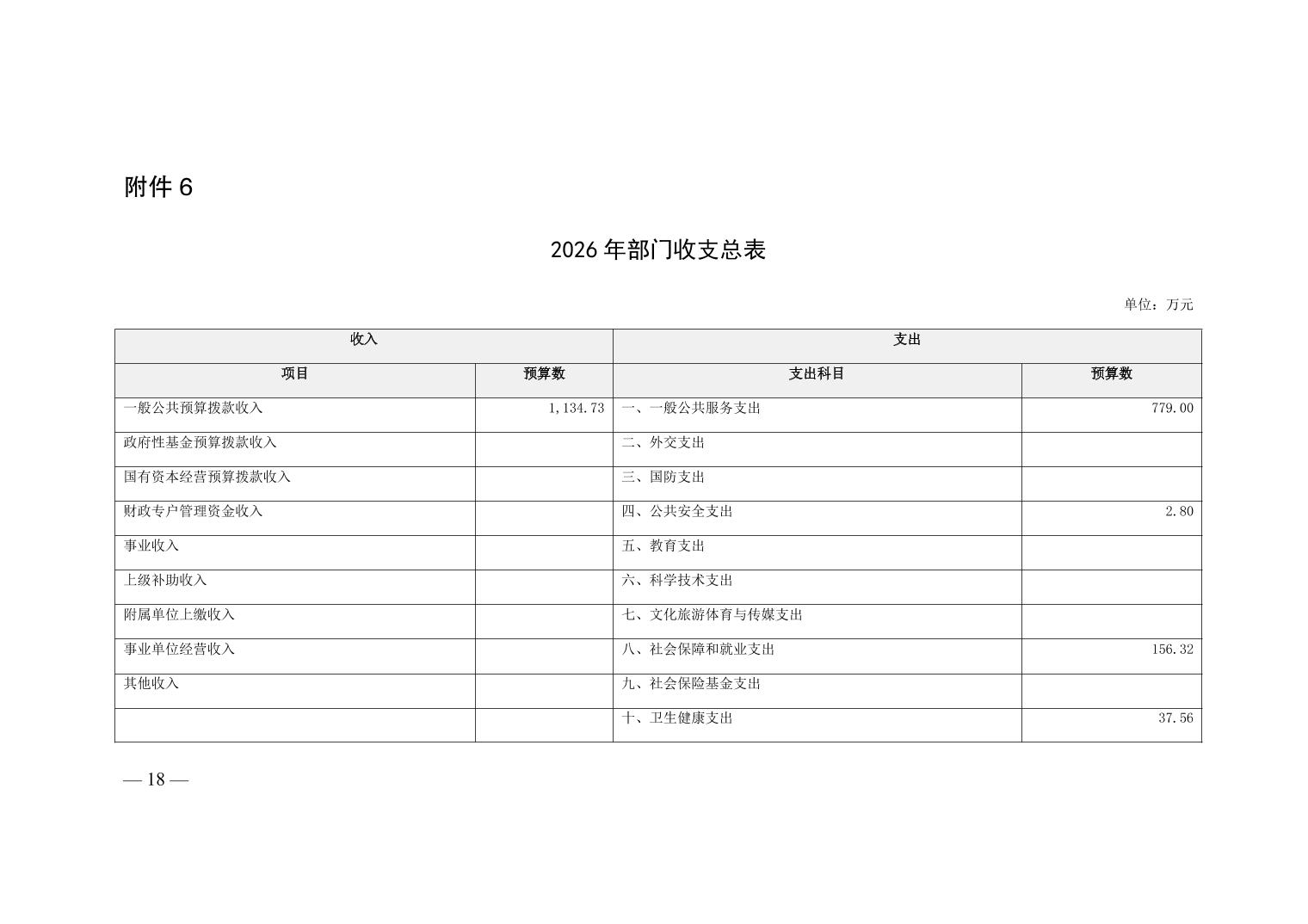 附件6

2026年部门收支总表

单位：万元

| 收入 |  | 支出 |  |
|---|---|---|---|
| 项目 | 预算数 | 支出科目 | 预算数 |
| 一般公共预算拨款收入 | 1,134.73 | 一、一般公共服务支出 | 779.00 |
| 政府性基金预算拨款收入 |  | 二、外交支出 |  |
| 国有资本经营预算拨款收入 |  | 三、国防支出 |  |
| 财政专户管理资金收入 |  | 四、公共安全支出 | 2.80 |
| 事业收入 |  | 五、教育支出 |  |
| 上级补助收入 |  | 六、科学技术支出 |  |
| 附属单位上缴收入 |  | 七、文化旅游体育与传媒支出 |  |
| 事业单位经营收入 |  | 八、社会保障和就业支出 | 156.32 |
| 其他收入 |  | 九、社会保险基金支出 |  |
|  |  | 十、卫生健康支出 | 37.56 |

— 18 —